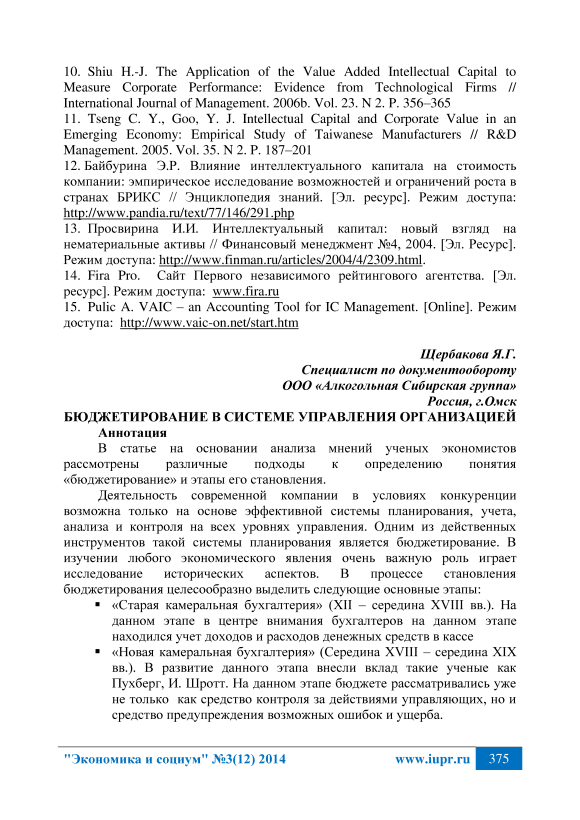 10. Shiu H.-J. The Application of the Value Added Intellectual Capital to Measure Corporate Performance: Evidence from Technological Firms // International Journal of Management. 2006b. Vol. 23. N 2. P. 356–365
11. Tseng C. Y., Goo, Y. J. Intellectual Capital and Corporate Value in an Emerging Economy: Empirical Study of Taiwanese Manufacturers // R&D Management. 2005. Vol. 35. N 2. P. 187–201
12. Байбурина Э.Р. Влияние интеллектуального капитала на стоимость компании: эмпирическое исследование возможностей и ограничений роста в странах БРИКС // Энциклопедия знаний. [Эл. ресурс]. Режим доступа: http://www.pandia.ru/text/77/146/291.php
13. Просвирина И.И. Интеллектуальный капитал: новый взгляд на нематериальные активы // Финансовый менеджмент №4, 2004. [Эл. Ресурс]. Режим доступа: http://www.finman.ru/articles/2004/4/2309.html.
14. Fira Pro. Сайт Первого независимого рейтингового агентства. [Эл. ресурс]. Режим доступа: www.fira.ru
15. Pulic A. VAIC – an Accounting Tool for IC Management. [Online]. Режим доступа: http://www.vaic-on.net/start.htm

Щербакова Я.Г.
Специалист по документообороту
ООО «Алкогольная Сибирская группа»
Россия, г.Омск

БЮДЖЕТИРОВАНИЕ В СИСТЕМЕ УПРАВЛЕНИЯ ОРГАНИЗАЦИЕЙ
Аннотация
В статье на основании анализа мнений ученых экономистов рассмотрены различные подходы к определению понятия «бюджетирование» и этапы его становления.

Деятельность современной компании в условиях конкуренции возможна только на основе эффективной системы планирования, учета, анализа и контроля на всех уровнях управления. Одним из действенных инструментов такой системы планирования является бюджетирование. В изучении любого экономического явления очень важную роль играет исследование исторических аспектов. В процессе становления бюджетирования целесообразно выделить следующие основные этапы:
▪ «Старая камеральная бухгалтерия» (XII – середина XVIII вв.). На данном этапе в центре внимания бухгалтеров на данном этапе находился учет доходов и расходов денежных средств в кассе
▪ «Новая камеральная бухгалтерия» (Середина XVIII – середина XIX вв.). В развитие данного этапа внесли вклад такие ученые как Пухберг, И. Шротт. На данном этапе бюджете рассматривались уже не только как средство контроля за действиями управляющих, но и средство предупреждения возможных ошибок и ущерба.

"Экономика и социум" №3(12) 2014 www.iupr.ru 375